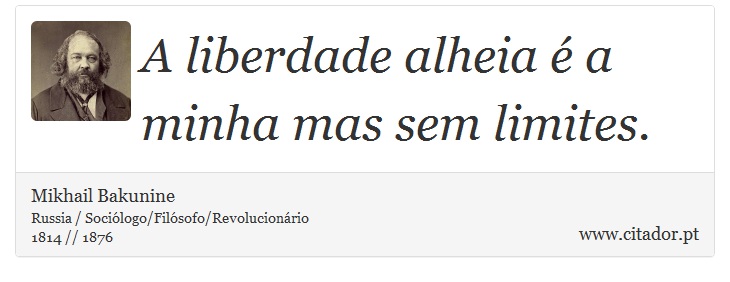 A liberdade alheia é a minha mas sem limites.

Mikhail Bakunine
Russia / Sociólogo/Filósofo/Revolucionário
1814 // 1876

www.citador.pt